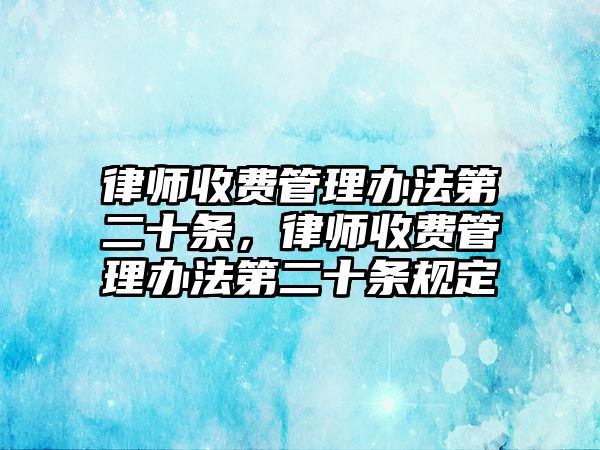 律师收费管理办法第二十条，律师收费管理办法第二十条规定